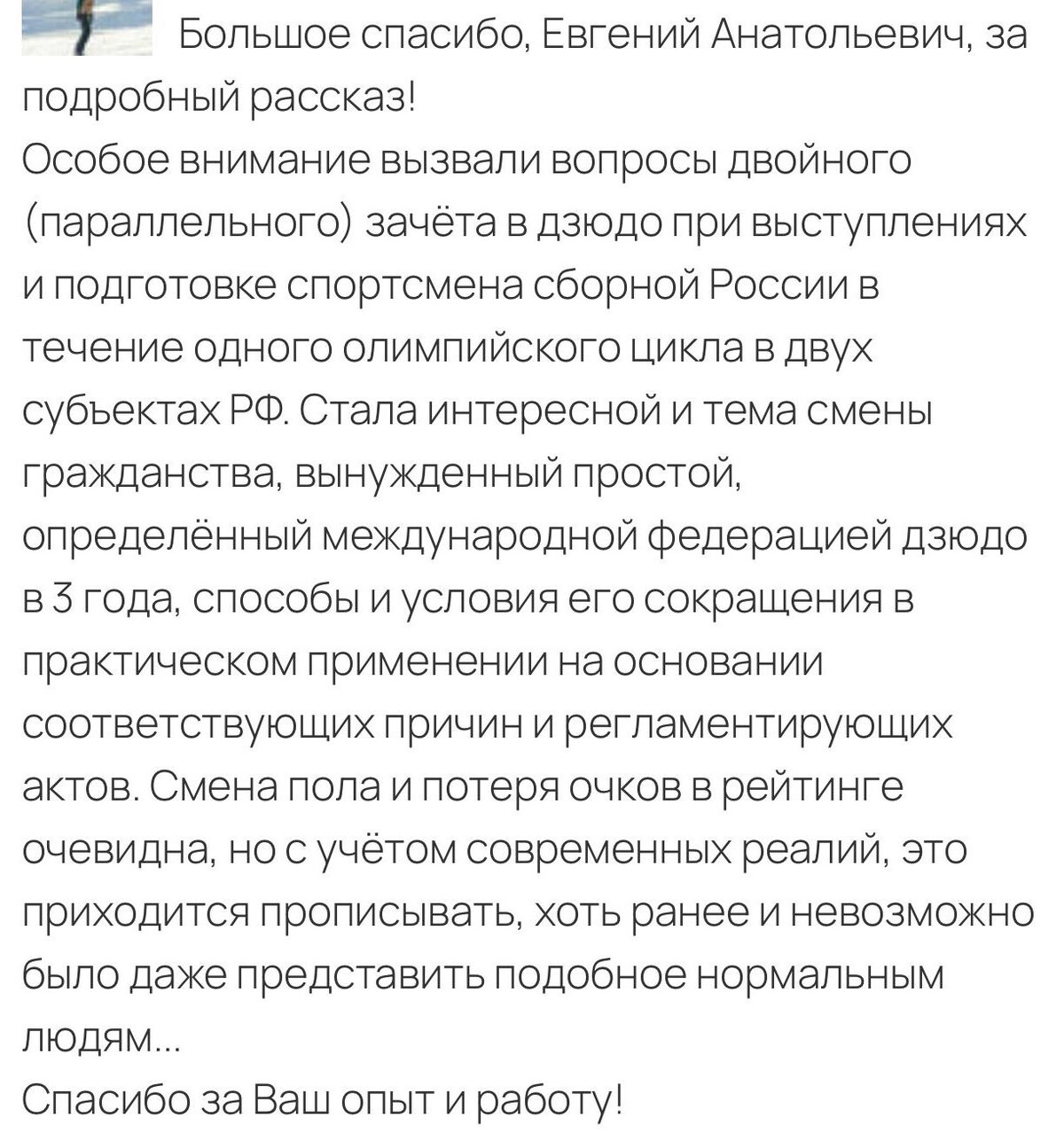 Большое спасибо, Евгений Анатольевич, за подробный рассказ!
Особое внимание вызвали вопросы двойного (параллельного) зачёта в дзюдо при выступлениях и подготовке спортсмена сборной России в течение одного олимпийского цикла в двух субъектах РФ. Стала интересной и тема смены гражданства, вынужденный простой, определённый международной федерацией дзюдо в 3 года, способы и условия его сокращения в практическом применении на основании соответствующих причин и регламентирующих актов. Смена пола и потеря очков в рейтинге очевидна, но с учётом современных реалий, это приходится прописывать, хоть ранее и невозможно было даже представить подобное нормальным людям...
Спасибо за Ваш опыт и работу!